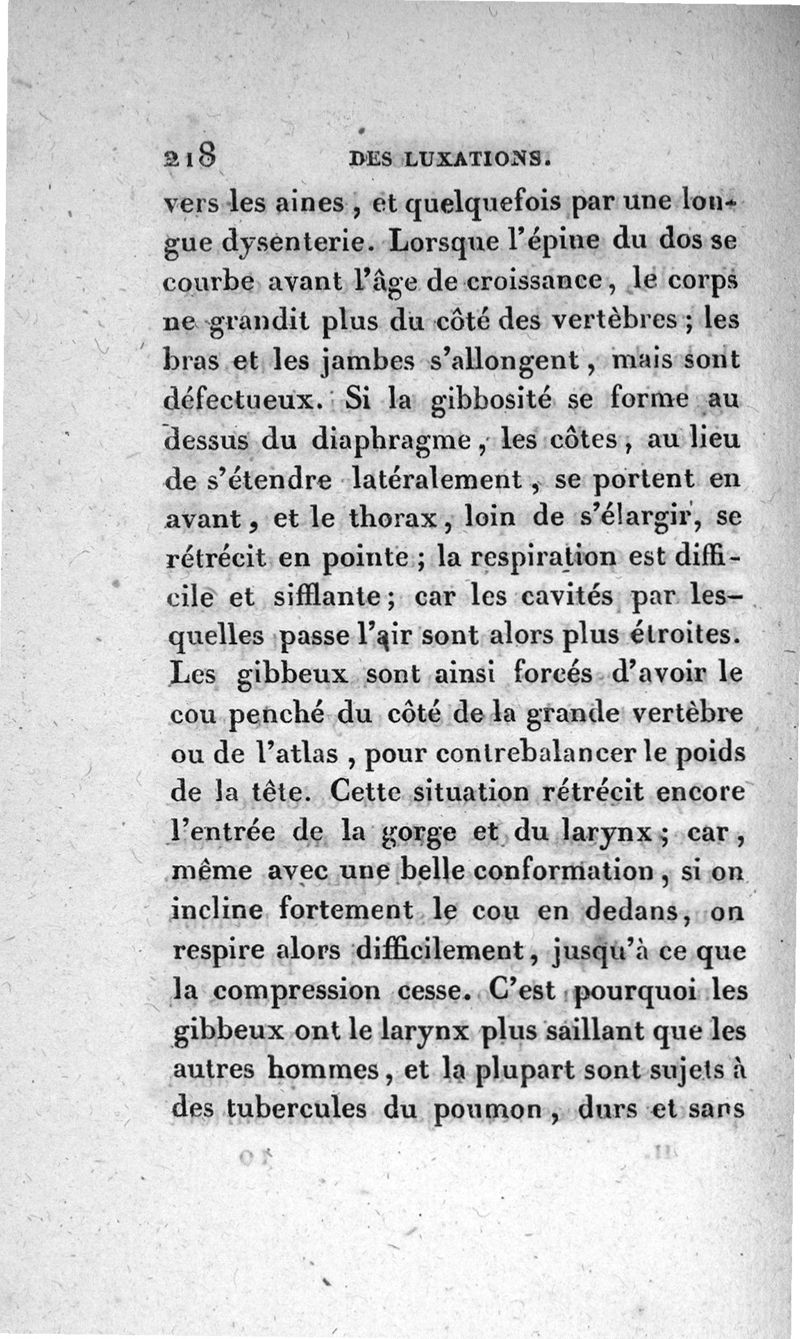 218 DES LUXATIONS.

vers les aines, et quelquefois par une longue dysenterie. Lorsque l'épine du dos se courbe avant l'âge de croissance, le corps ne grandit plus du côté des vertèbres; les bras et les jambes s'allongent, mais sont défectueux. Si la gibbosité se forme au dessus du diaphragme, les côtes, au lieu de s'étendre latéralement, se portent en avant, et le thorax, loin de s'élargir, se rétrécit en pointe; la respiration est difficile et sifflante; car les cavités par lesquelles passe l'air sont alors plus étroites. Les gibbeux sont ainsi forcés d'avoir le cou penché du côté de la grande vertèbre ou de l'atlas, pour contrebalancer le poids de la tête. Cette situation rétrécit encore l'entrée de la gorge et du larynx; car, même avec une belle conformation, si on incline fortement le cou en dedans, on respire alors difficilement, jusqu'à ce que la compression cesse. C'est pourquoi les gibbeux ont le larynx plus saillant que les autres hommes, et la plupart sont sujets à des tubercules du poumon, durs et sans